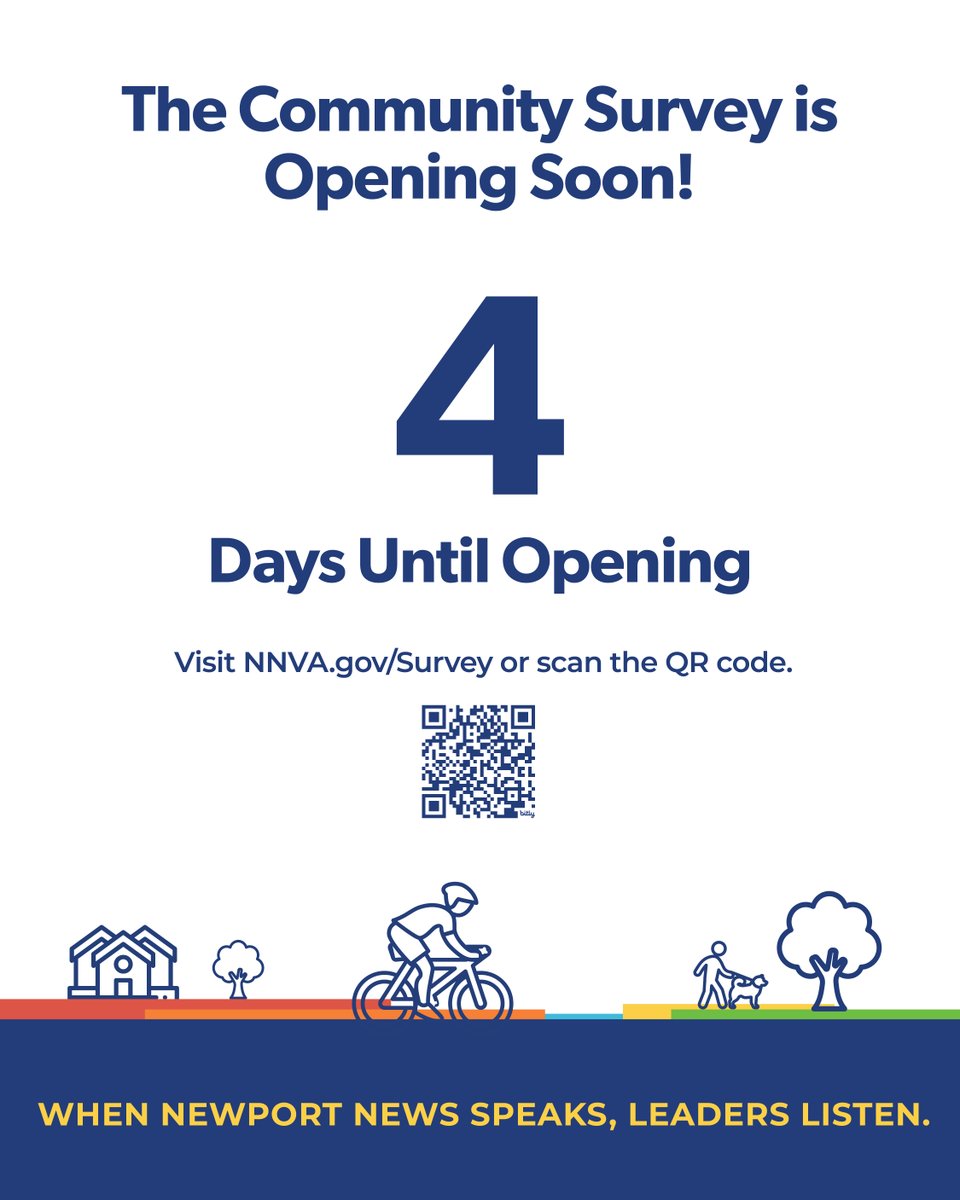 The Community Survey is Opening Soon!

4

Days Until Opening

Visit NNVA.gov/Survey or scan the QR code.

bitly

WHEN NEWPORT NEWS SPEAKS, LEADERS LISTEN.